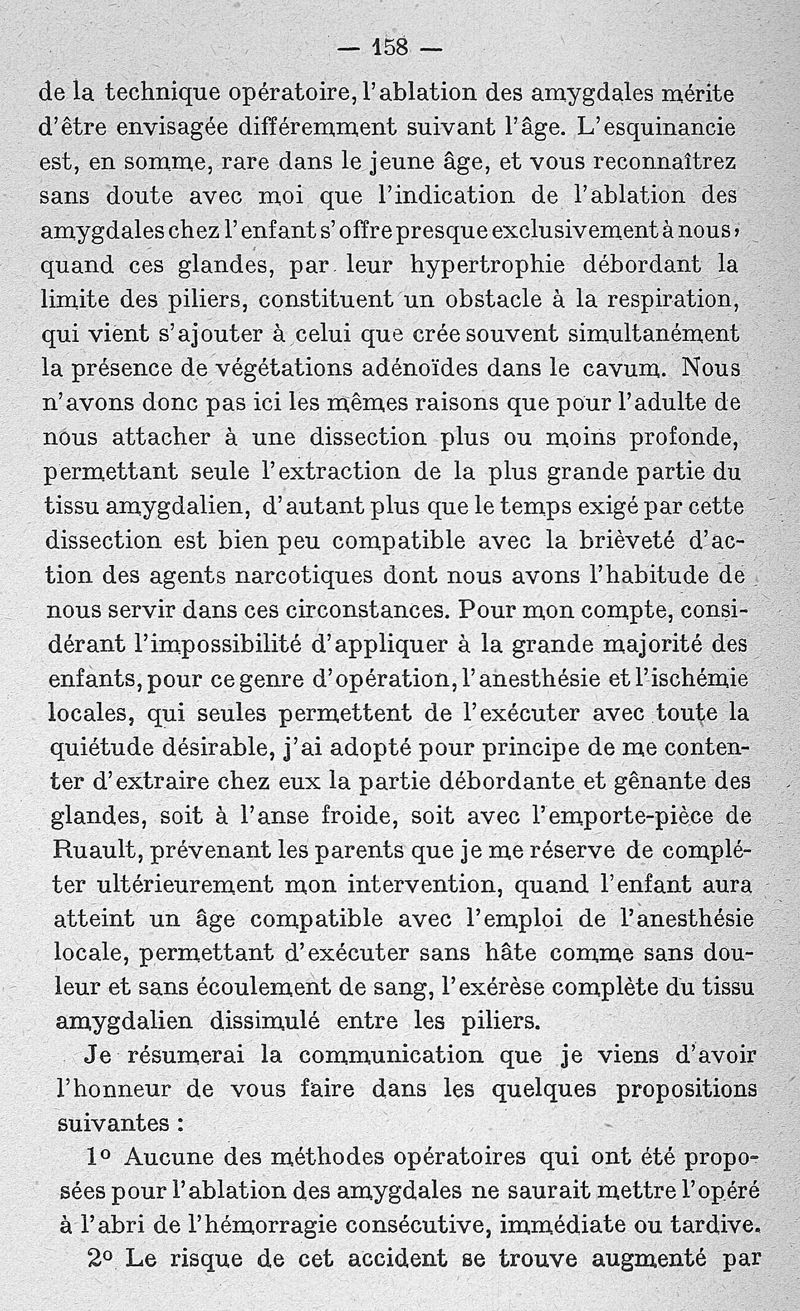 — 158 —

de la technique opératoire, l'ablation des amygdales mérite d'être envisagée différemment suivant l'âge. L'esquinancie est, en somme, rare dans le jeune âge, et vous reconnaîtrez sans doute avec moi que l'indication de l'ablation des amygdales chez l'enfant s'offre presque exclusivement à nous, quand ces glandes, par leur hypertrophie débordant la limite des piliers, constituent un obstacle à la respiration, qui vient s'ajouter à celui que crée souvent simultanément la présence de végétations adénoïdes dans le cavum. Nous n'avons donc pas ici les mêmes raisons que pour l'adulte de nous attacher à une dissection plus ou moins profonde, permettant seule l'extraction de la plus grande partie du tissu amygdalien, d'autant plus que le temps exigé par cette dissection est bien peu compatible avec la brièveté d'action des agents narcotiques dont nous avons l'habitude de nous servir dans ces circonstances. Pour mon compte, considérant l'impossibilité d'appliquer à la grande majorité des enfants, pour ce genre d'opération, l'anesthésie et l'ischémie locales, qui seules permettent de l'exécuter avec toute la quiétude désirable, j'ai adopté pour principe de me contenter d'extraire chez eux la partie débordante et gênante des glandes, soit à l'anse froide, soit avec l'emporte-pièce de Ruault, prévenant les parents que je me réserve de compléter ultérieurement mon intervention, quand l'enfant aura atteint un âge compatible avec l'emploi de l'anesthésie locale, permettant d'exécuter sans hâte comme sans douleur et sans écoulement de sang, l'exérèse complète du tissu amygdalien dissimulé entre les piliers.

Je résumerai la communication que je viens d'avoir l'honneur de vous faire dans les quelques propositions suivantes :

1° Aucune des méthodes opératoires qui ont été proposées pour l'ablation des amygdales ne saurait mettre l'opéré à l'abri de l'hémorragie consécutive, immédiate ou tardive.

2° Le risque de cet accident se trouve augmenté par